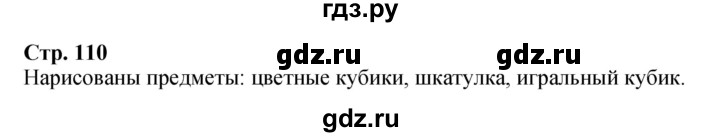 гдз.ру

Стр. 110 gdz.ru gdz.ru

Нарисованы предметы: цветные кубики, шкатулка, игральный кубик.

gdz.ru